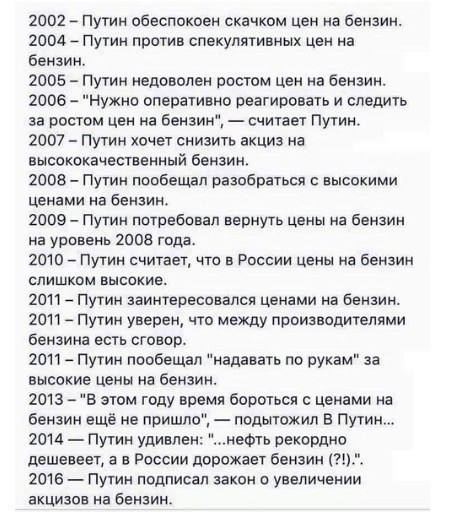 2002 – Путин обеспокоен скачком цен на бензин.
2004 – Путин против спекулятивных цен на бензин.
2005 – Путин недоволен ростом цен на бензин.
2006 – "Нужно оперативно реагировать и следить за ростом цен на бензин", — считает Путин.
2007 – Путин хочет снизить акциз на высококачественный бензин.
2008 – Путин пообещал разобраться с высокими ценами на бензин.
2009 – Путин потребовал вернуть цены на бензин на уровень 2008 года.
2010 – Путин считает, что в России цены на бензин слишком высокие.
2011 – Путин заинтересовался ценами на бензин.
2011 – Путин уверен, что между производителями бензина есть сговор.
2011 – Путин пообещал "надавать по рукам" за высокие цены на бензин.
2013 – "В этом году время бороться с ценами на бензин ещё не пришло", — подытожил В Путин...
2014 — Путин удивлен: "...нефть рекордно дешевеет, а в России дорожает бензин (?!).".
2016 — Путин подписал закон о увеличении акцизов на бензин.